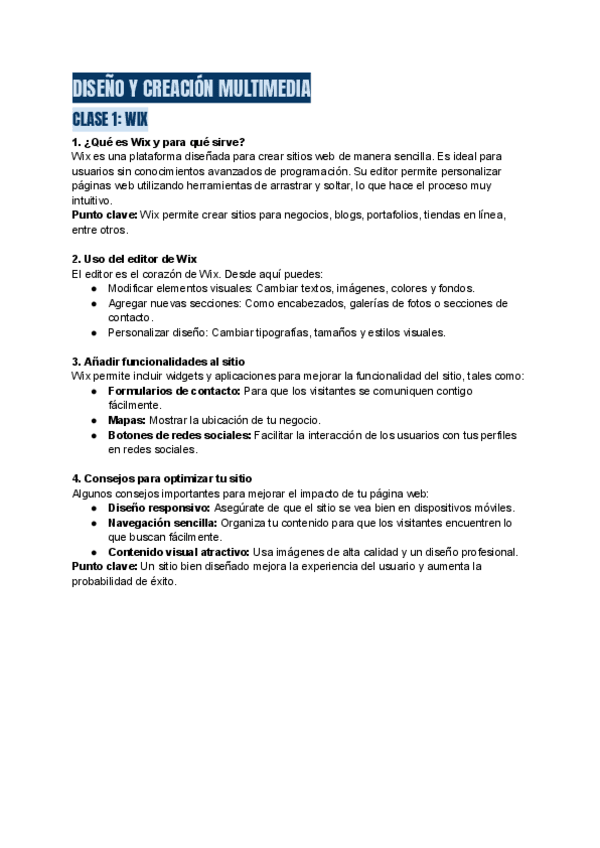 DISEÑO Y CREACIÓN MULTIMEDIA

CLASE 1: WIX

1. ¿Qué es Wix y para qué sirve?
Wix es una plataforma diseñada para crear sitios web de manera sencilla. Es ideal para usuarios sin conocimientos avanzados de programación. Su editor permite personalizar páginas web utilizando herramientas de arrastrar y soltar, lo que hace el proceso muy intuitivo.
Punto clave: Wix permite crear sitios para negocios, blogs, portafolios, tiendas en línea, entre otros.

2. Uso del editor de Wix
El editor es el corazón de Wix. Desde aquí puedes:
● Modificar elementos visuales: Cambiar textos, imágenes, colores y fondos.
● Agregar nuevas secciones: Como encabezados, galerías de fotos o secciones de contacto.
● Personalizar diseño: Cambiar tipografías, tamaños y estilos visuales.

3. Añadir funcionalidades al sitio
Wix permite incluir widgets y aplicaciones para mejorar la funcionalidad del sitio, tales como:
● Formularios de contacto: Para que los visitantes se comuniquen contigo fácilmente.
● Mapas: Mostrar la ubicación de tu negocio.
● Botones de redes sociales: Facilitar la interacción de los usuarios con tus perfiles en redes sociales.

4. Consejos para optimizar tu sitio
Algunos consejos importantes para mejorar el impacto de tu página web:
● Diseño responsivo: Asegúrate de que el sitio se vea bien en dispositivos móviles.
● Navegación sencilla: Organiza tu contenido para que los visitantes encuentren lo que buscan fácilmente.
● Contenido visual atractivo: Usa imágenes de alta calidad y un diseño profesional.
Punto clave: Un sitio bien diseñado mejora la experiencia del usuario y aumenta la probabilidad de éxito.